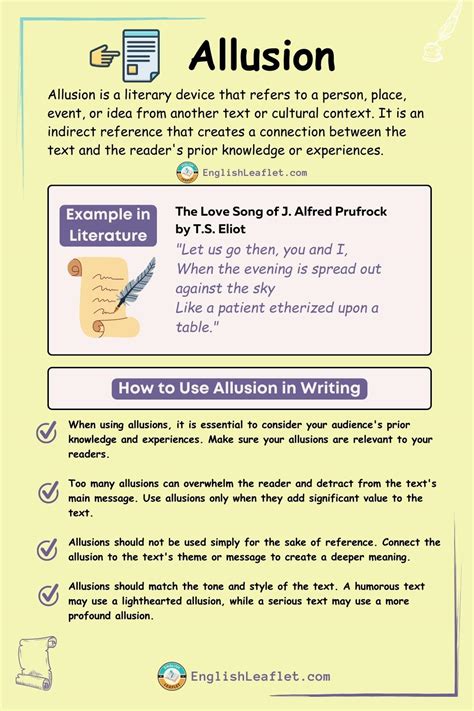 Allusion

Allusion is a literary device that refers to a person, place, event, or idea from another text or cultural context. It is an indirect reference that creates a connection between the text and the reader's prior knowledge or experiences.

EnglishLeaflet.com

Example in Literature

The Love Song of J. Alfred Prufrock by T.S. Eliot

"Let us go then, you and I,
When the evening is spread out against the sky
Like a patient etherized upon a table."

How to Use Allusion in Writing

When using allusions, it is essential to consider your audience's prior knowledge and experiences. Make sure your allusions are relevant to your readers.

Too many allusions can overwhelm the reader and detract from the text's main message. Use allusions only when they add significant value to the text.

Allusions should not be used simply for the sake of reference. Connect the allusion to the text's theme or message to create a deeper meaning.

Allusions should match the tone and style of the text. A humorous text may use a lighthearted allusion, while a serious text may use a more profound allusion.

EnglishLeaflet.com